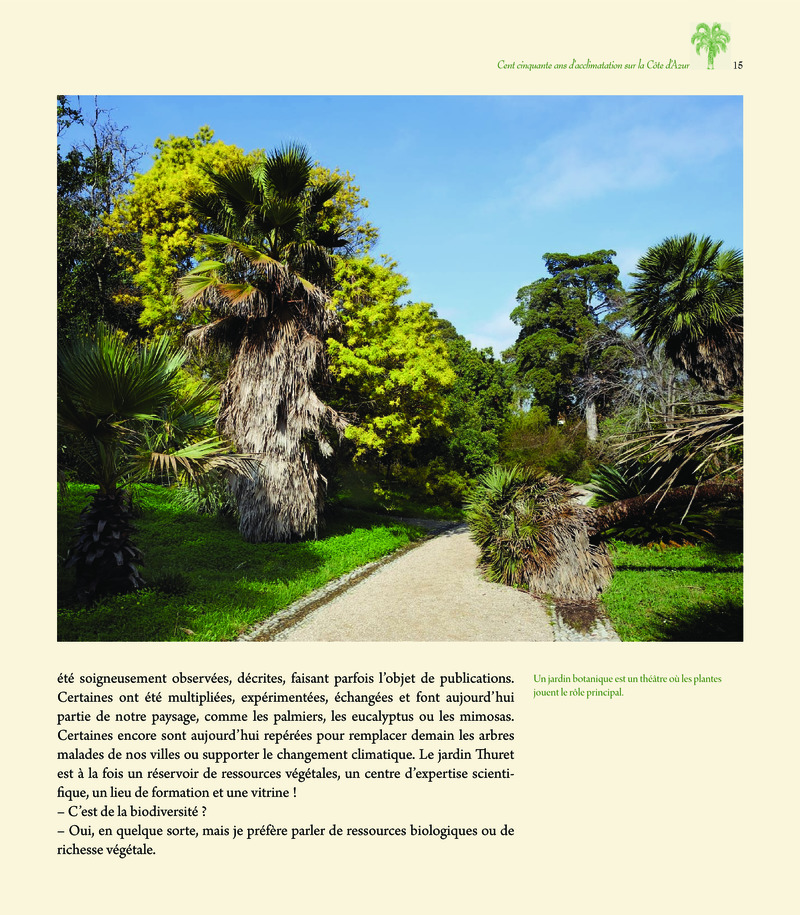 Cent cinquante ans d'acclimatation sur la Côte d'Azur 15

été soigneusement observées, décrites, faisant parfois l'objet de publications. Certaines ont été multipliées, expérimentées, échangées et font aujourd'hui partie de notre paysage, comme les palmiers, les eucalyptus ou les mimosas. Certaines encore sont aujourd'hui repérées pour remplacer demain les arbres malades de nos villes ou supporter le changement climatique. Le jardin Thuret est à la fois un réservoir de ressources végétales, un centre d'expertise scientifique, un lieu de formation et une vitrine !
– C'est de la biodiversité ?
– Oui, en quelque sorte, mais je préfère parler de ressources biologiques ou de richesse végétale.

Un jardin botanique est un théâtre où les plantes jouent le rôle principal.